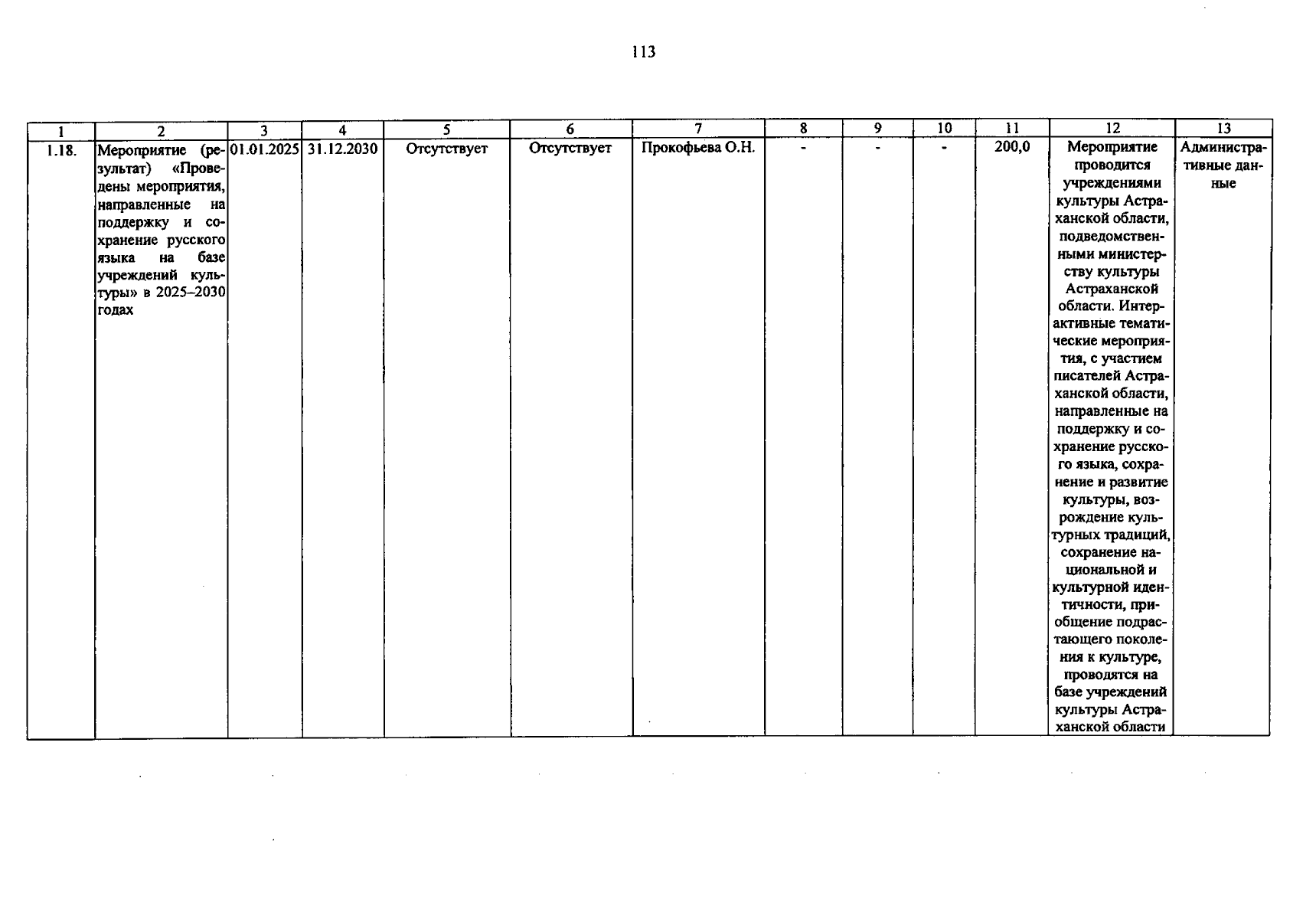 113

| 1 | 2 | 3 | 4 | 5 | 6 | 7 | 8 | 9 | 10 | 11 | 12 | 13 |
|---|---|---|---|---|---|---|---|---|---|---|---|---|
| 1.18. | Мероприятие (результат) «Проведены мероприятия, направленные на поддержку и сохранение русского языка на базе учреждений культуры» в 2025–2030 годах | 01.01.2025 | 31.12.2030 | Отсутствует | Отсутствует | Прокофьева О.Н. | - | - | - | 200,0 | Мероприятие проводится учреждениями культуры Астраханской области, подведомственными министерству культуры Астраханской области. Интерактивные тематические мероприятия, с участием писателей Астраханской области, направленные на поддержку и сохранение русского языка, сохранение и развитие культуры, возрождение культурных традиций, сохранение национальной и культурной идентичности, приобщение подрастающего поколения к культуре, проводятся на базе учреждений культуры Астраханской области | Административные данные |